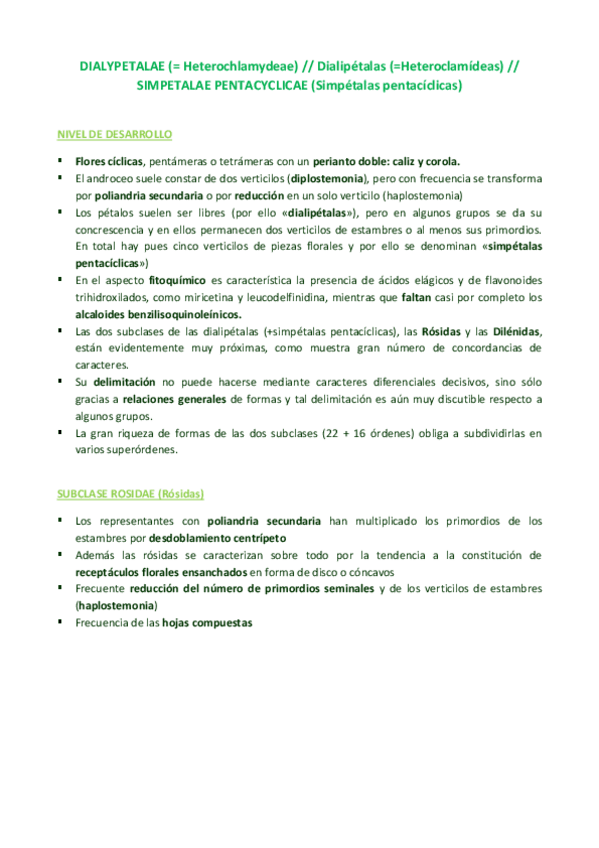 DIALYPETALAE (= Heterochlamydeae) // Dialipétalas (=Heteroclamídeas) // SIMPETALAE PENTACYCLICAE (Simpétalas pentacíclicas)

NIVEL DE DESARROLLO

▪ Flores cíclicas, pentámeras o tetrámeras con un perianto doble: caliz y corola.
▪ El androceo suele constar de dos verticilos (diplostemonia), pero con frecuencia se transforma por poliandria secundaria o por reducción en un solo verticilo (haplostemonia)
▪ Los pétalos suelen ser libres (por ello «dialipétalas»), pero en algunos grupos se da su concrescencia y en ellos permanecen dos verticilos de estambres o al menos sus primordios. En total hay pues cinco verticilos de piezas florales y por ello se denominan «simpétalas pentacíclicas»)
▪ En el aspecto fitoquímico es característica la presencia de ácidos elágicos y de flavonoides trihidroxilados, como miricetina y leucodelfinidina, mientras que faltan casi por completo los alcaloides benzilisoquinoleínicos.
▪ Las dos subclases de las dialipétalas (+simpétalas pentacíclicas), las Rósidas y las Dilénidas, están evidentemente muy próximas, como muestra gran número de concordancias de caracteres.
▪ Su delimitación no puede hacerse mediante caracteres diferenciales decisivos, sino sólo gracias a relaciones generales de formas y tal delimitación es aún muy discutible respecto a algunos grupos.
▪ La gran riqueza de formas de las dos subclases (22 + 16 órdenes) obliga a subdividirlas en varios superórdenes.

SUBCLASE ROSIDAE (Rósidas)

▪ Los representantes con poliandria secundaria han multiplicado los primordios de los estambres por desdoblamiento centrípeto
▪ Además las rósidas se caracterizan sobre todo por la tendencia a la constitución de receptáculos florales ensanchados en forma de disco o cóncavos
▪ Frecuente reducción del número de primordios seminales y de los verticilos de estambres (haplostemonia)
▪ Frecuencia de las hojas compuestas